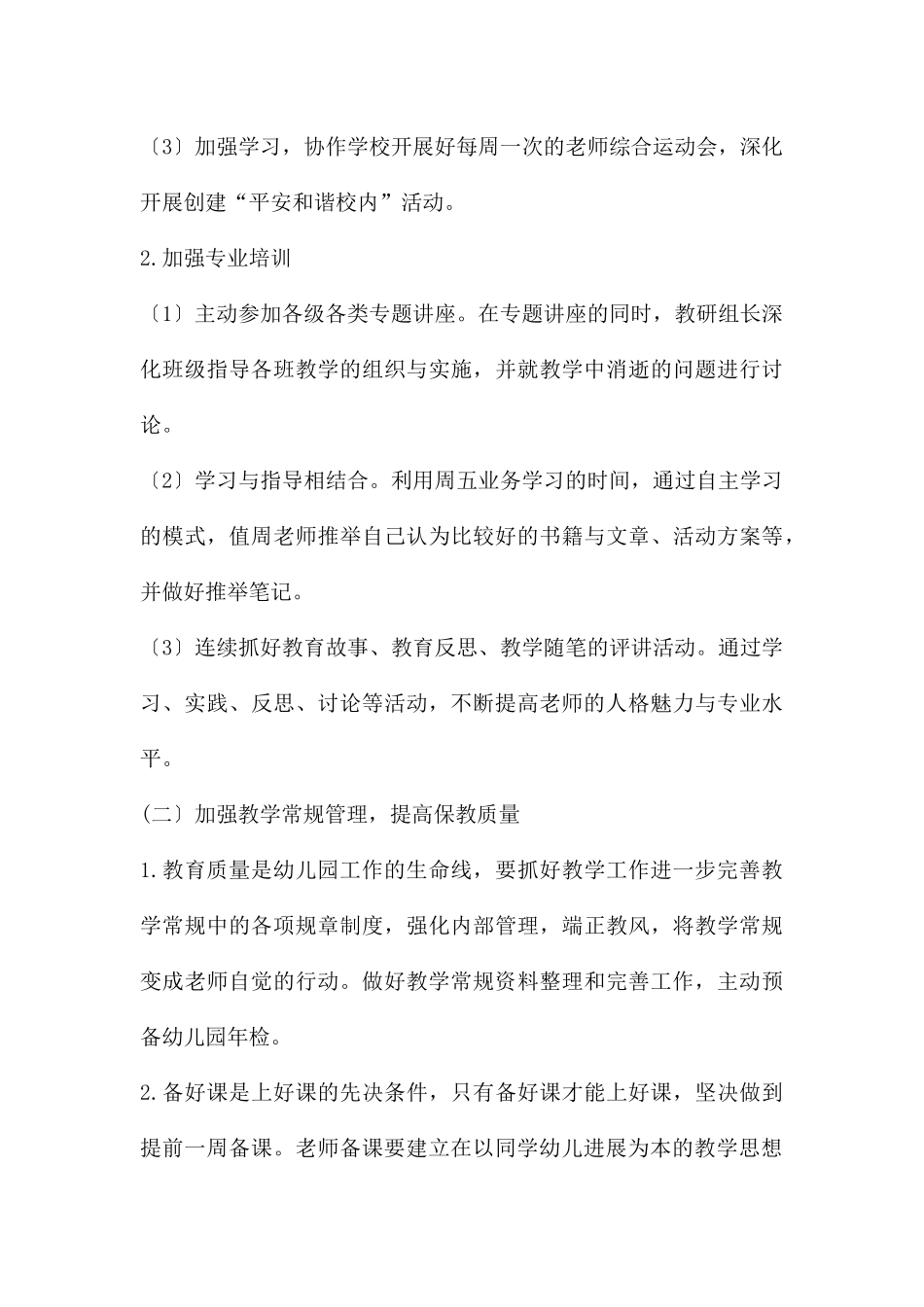 〔3〕加强学习，协作学校开展好每周一次的老师综合运动会，深化开展创建“平安和谐校内”活动。

2.加强专业培训

〔1〕主动参加各级各类专题讲座。在专题讲座的同时，教研组长深化班级指导各班教学的组织与实施，并就教学中消逝的问题进行讨论。

〔2〕学习与指导相结合。利用周五业务学习的时间，通过自主学习的模式，值周老师推举自己认为比较好的书籍与文章、活动方案等，并做好推举笔记。

〔3〕连续抓好教育故事、教育反思、教学随笔的评讲活动。通过学习、实践、反思、讨论等活动，不断提高老师的人格魅力与专业水平。

(二〕加强教学常规管理，提高保教质量

1.教育质量是幼儿园工作的生命线，要抓好教学工作进一步完善教学常规中的各项规章制度，强化内部管理，端正教风，将教学常规变成老师自觉的行动。做好教学常规资料整理和完善工作，主动预备幼儿园年检。

2.备好课是上好课的先决条件，只有备好课才能上好课，坚决做到提前一周备课。老师备课要建立在以同学幼儿进展为本的教学思想